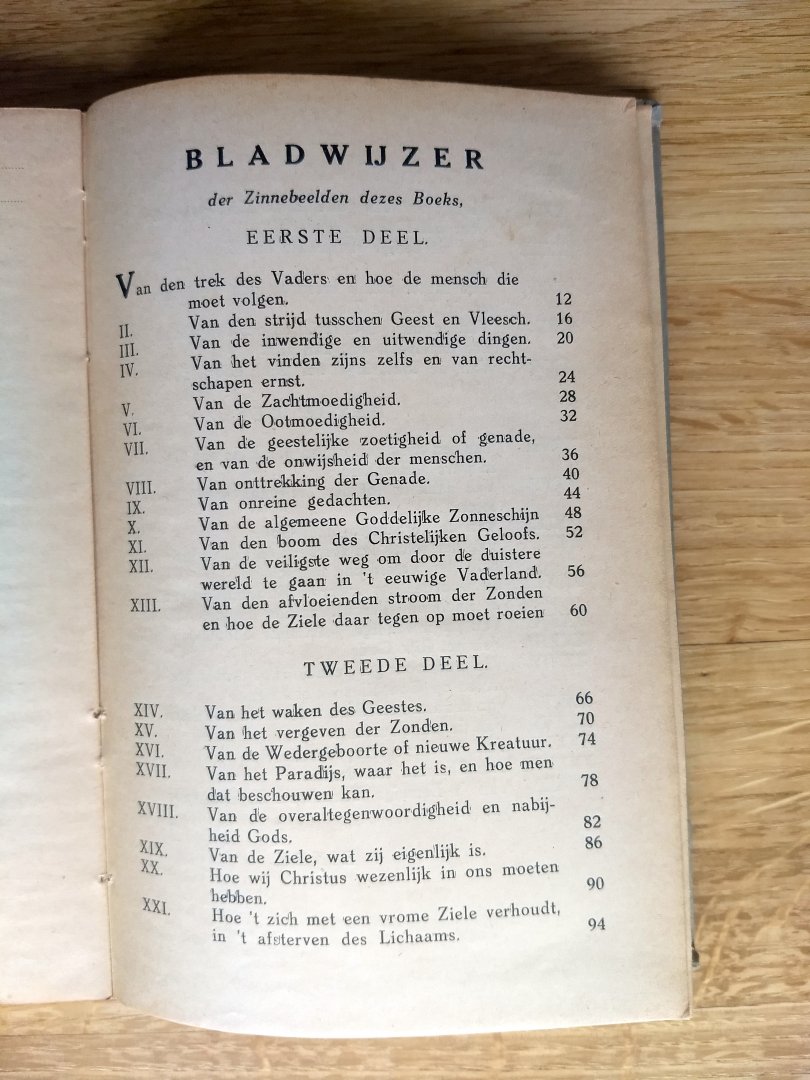 BLADWIJZER

der Zinnebeelden dezes Boeks,

EERSTE DEEL.

Van den trek des Vaders en hoe de mensch die moet volgen. 12
II. Van den strijd tusschen Geest en Vleesch. 16
III. Van de inwendige en uitwendige dingen. 20
IV. Van het vinden zijns zelfs en van rechtschapen ernst. 24
V. Van de Zachtmoedigheid. 28
VI. Van de Ootmoedigheid. 32
VII. Van de geestelijke zoetigheid of genade, en van de onwijsheid der menschen. 36
VIII. Van onttrekking der Genade. 40
IX. Van onreine gedachten. 44
X. Van de algemeene Goddelijke Zonneschijn 48
XI. Van den boom des Christelijken Geloofs. 52
XII. Van de veiligste weg om door de duistere wereld te gaan in 't eeuwige Vaderland. 56
XIII. Van den afvloeienden stroom der Zonden en hoe de Ziele daar tegen op moet roeien 60

TWEEDE DEEL.

XIV. Van het waken des Geestes. 66
XV. Van het vergeven der Zonden. 70
XVI. Van de Wedergeboorte of nieuwe Kreatuur. 74
XVII. Van het Paradijs, waar het is, en hoe men dat beschouwen kan. 78
XVIII. Van de overaltegenwoordigheid en nabijheid Gods. 82
XIX. Van de Ziele, wat zij eigenlijk is. 86
XX. Hoe wij Christus wezenlijk in ons moeten hebben. 90
XXI. Hoe 't zich met een vrome Ziele verhoudt, in 't afsterven des Lichaams. 94